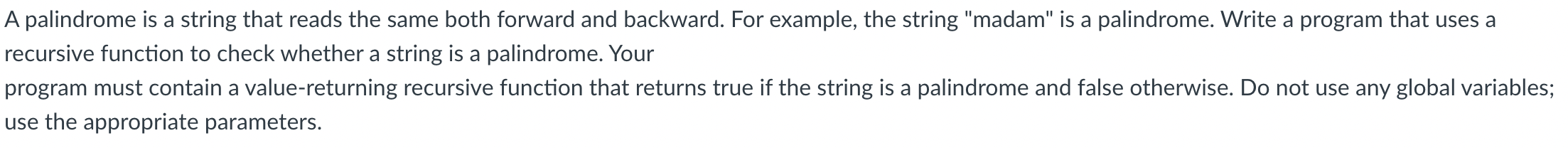 A palindrome is a string that reads the same both forward and backward. For example, the string "madam" is a palindrome. Write a program that uses a recursive function to check whether a string is a palindrome. Your
program must contain a value-returning recursive function that returns true if the string is a palindrome and false otherwise. Do not use any global variables; use the appropriate parameters.